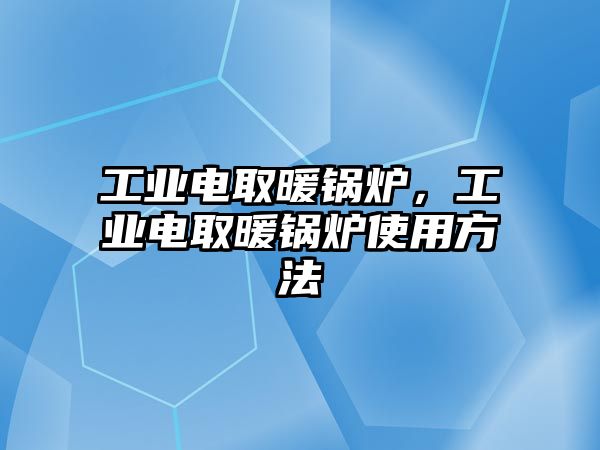 工业电取暖锅炉，工业电取暖锅炉使用方法